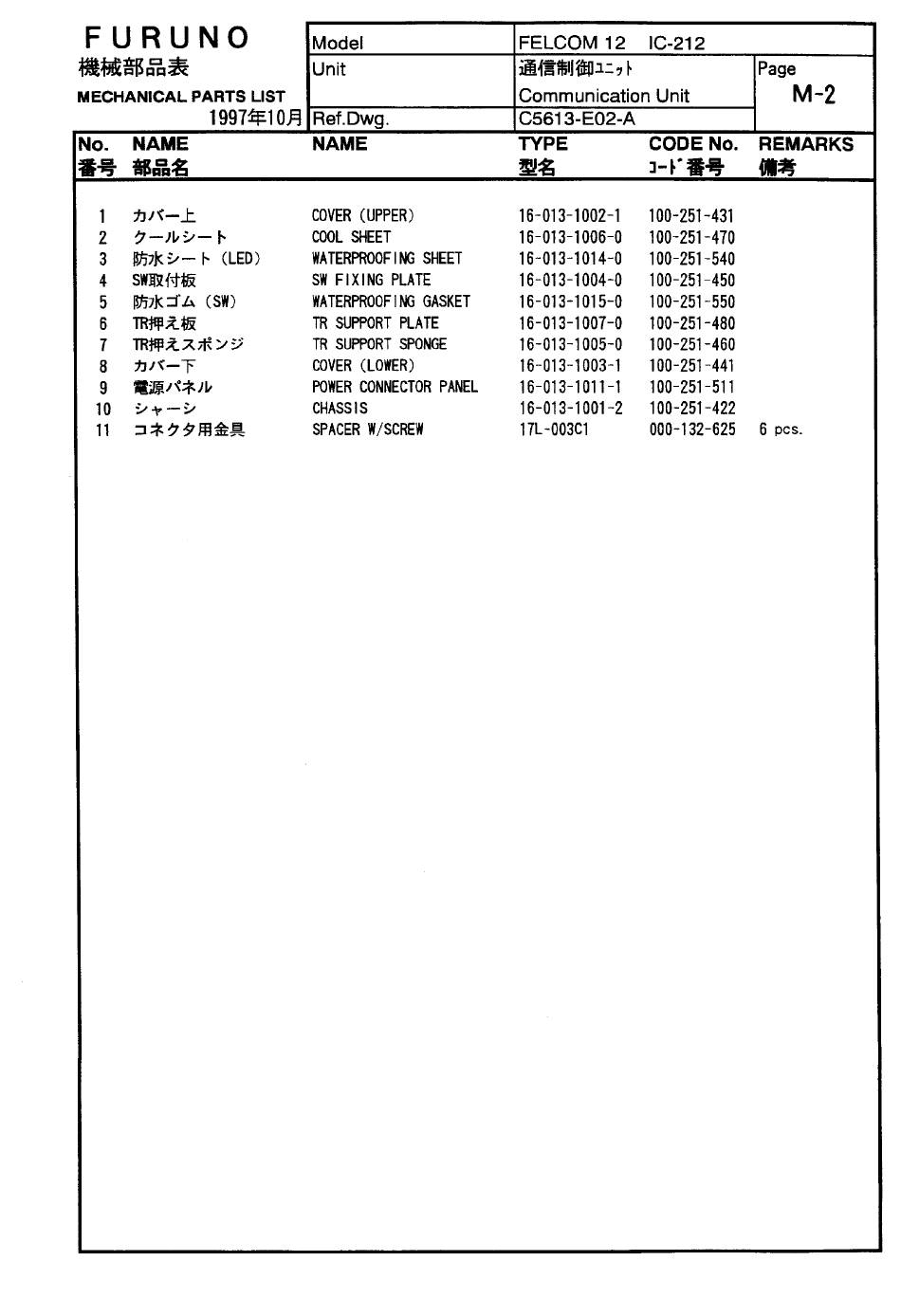 FURUNO
機械部品表
MECHANICAL PARTS LIST
1997年10月

| Model | FELCOM 12 IC-212 | |
|---|---|---|
| Unit | 通信制御ﾕﾆｯﾄ Communication Unit | Page M-2 |
| Ref.Dwg. | C5613-E02-A | |

| No. 番号 | NAME 部品名 | NAME | TYPE 型名 | CODE No. ｺｰﾄﾞ番号 | REMARKS 備考 |
|---|---|---|---|---|---|
| 1 | カバー上 | COVER (UPPER) | 16-013-1002-1 | 100-251-431 | |
| 2 | クールシート | COOL SHEET | 16-013-1006-0 | 100-251-470 | |
| 3 | 防水シート (LED) | WATERPROOFING SHEET | 16-013-1014-0 | 100-251-540 | |
| 4 | SW取付板 | SW FIXING PLATE | 16-013-1004-0 | 100-251-450 | |
| 5 | 防水ゴム (SW) | WATERPROOFING GASKET | 16-013-1015-0 | 100-251-550 | |
| 6 | TR押え板 | TR SUPPORT PLATE | 16-013-1007-0 | 100-251-480 | |
| 7 | TR押えスポンジ | TR SUPPORT SPONGE | 16-013-1005-0 | 100-251-460 | |
| 8 | カバー下 | COVER (LOWER) | 16-013-1003-1 | 100-251-441 | |
| 9 | 電源パネル | POWER CONNECTOR PANEL | 16-013-1011-1 | 100-251-511 | |
| 10 | シャーシ | CHASSIS | 16-013-1001-2 | 100-251-422 | |
| 11 | コネクタ用金具 | SPACER W/SCREW | 17L-003C1 | 000-132-625 | 6 pcs. |